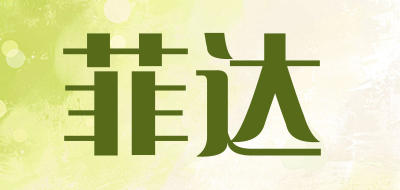 菲达